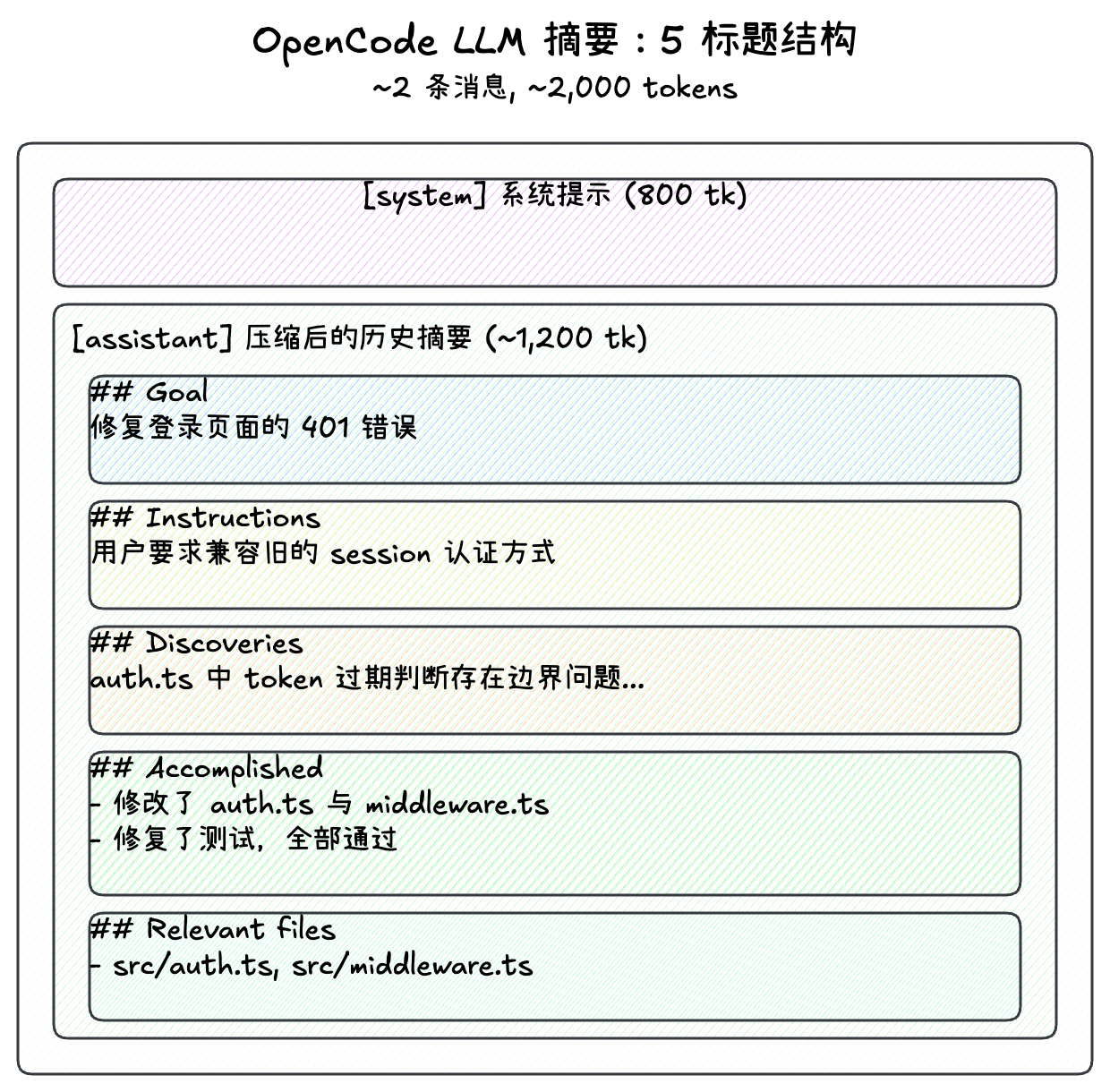 OpenCode LLM 摘要：5 标题结构
~2 条消息, ~2,000 tokens

[system] 系统提示 (800 tk)

[assistant] 压缩后的历史摘要 (~1,200 tk)

## Goal
修复登录页面的 401 错误

## Instructions
用户要求兼容旧的 session 认证方式

## Discoveries
auth.ts 中 token 过期判断存在边界问题...

## Accomplished
- 修改了 auth.ts 与 middleware.ts
- 修复了测试，全部通过

## Relevant files
- src/auth.ts, src/middleware.ts